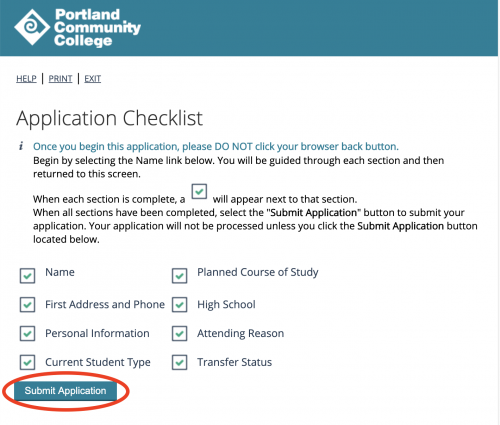 Portland Community College

HELP | PRINT | EXIT

Application Checklist

i Once you begin this application, please DO NOT click your browser back button.
Begin by selecting the Name link below. You will be guided through each section and then returned to this screen.

When each section is complete, a will appear next to that section.
When all sections have been completed, select the "Submit Application" button to submit your application. Your application will not be processed unless you click the Submit Application button located below.

Name

First Address and Phone

Personal Information

Current Student Type

Planned Course of Study

High School

Attending Reason

Transfer Status

Submit Application